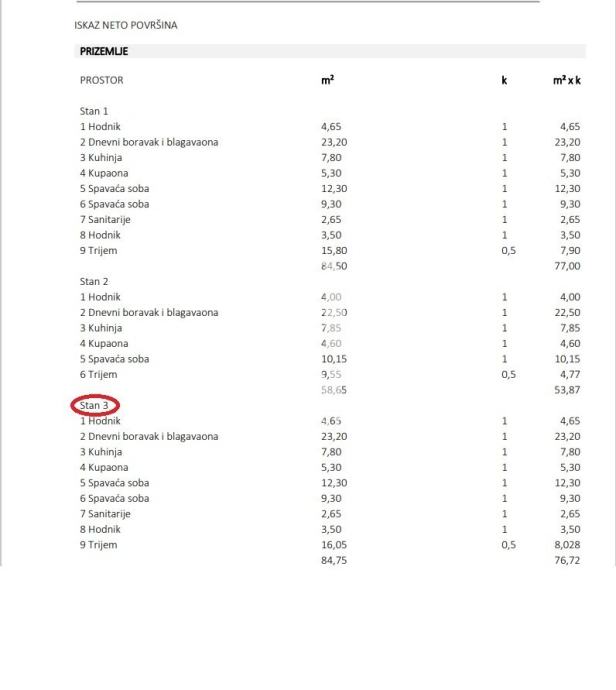 ISKAZ NETO POVRŠINA

PRIZEMLJE

| PROSTOR | $m^2$ | k | $m^2$ x k |
|---|---|---|---|
| Stan 1 | | | |
| 1 Hodnik | 4,65 | 1 | 4,65 |
| 2 Dnevni boravak i blagavaona | 23,20 | 1 | 23,20 |
| 3 Kuhinja | 7,80 | 1 | 7,80 |
| 4 Kupaona | 5,30 | 1 | 5,30 |
| 5 Spavaća soba | 12,30 | 1 | 12,30 |
| 6 Spavaća soba | 9,30 | 1 | 9,30 |
| 7 Sanitarije | 2,65 | 1 | 2,65 |
| 8 Hodnik | 3,50 | 1 | 3,50 |
| 9 Trijem | 15,80 | 0,5 | 7,90 |
| | 84,50 | | 77,00 |
| Stan 2 | | | |
| 1 Hodnik | 4,00 | 1 | 4,00 |
| 2 Dnevni boravak i blagavaona | 22,50 | 1 | 22,50 |
| 3 Kuhinja | 7,85 | 1 | 7,85 |
| 4 Kupaona | 4,60 | 1 | 4,60 |
| 5 Spavaća soba | 10,15 | 1 | 10,15 |
| 6 Trijem | 9,55 | 0,5 | 4,77 |
| | 58,65 | | 53,87 |
| Stan 3 | | | |
| 1 Hodnik | 4,65 | 1 | 4,65 |
| 2 Dnevni boravak i blagavaona | 23,20 | 1 | 23,20 |
| 3 Kuhinja | 7,80 | 1 | 7,80 |
| 4 Kupaona | 5,30 | 1 | 5,30 |
| 5 Spavaća soba | 12,30 | 1 | 12,30 |
| 6 Spavaća soba | 9,30 | 1 | 9,30 |
| 7 Sanitarije | 2,65 | 1 | 2,65 |
| 8 Hodnik | 3,50 | 1 | 3,50 |
| 9 Trijem | 16,05 | 0,5 | 8,028 |
| | 84,75 | | 76,72 |